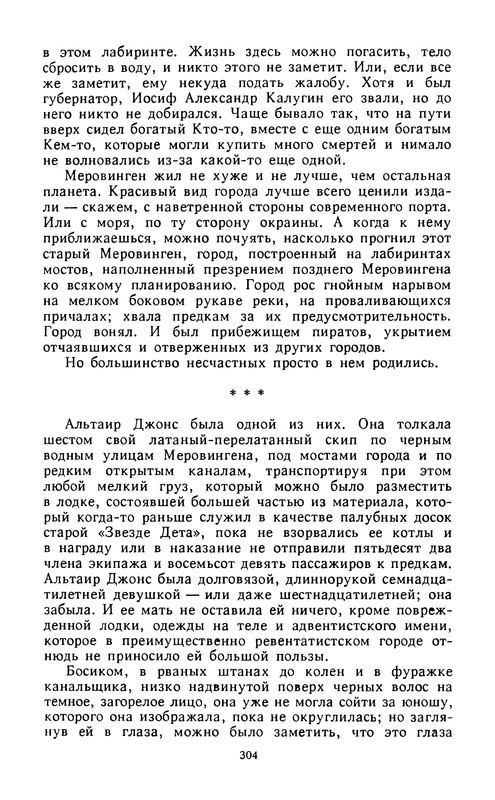 в этом лабиринте. Жизнь здесь можно погасить, тело сбросить в воду, и никто этого не заметит. Или, если все же заметит, ему некуда подать жалобу. Хотя и был губернатор, Иосиф Александр Калугин его звали, но до него никто не добирался. Чаще бывало так, что на пути вверх сидел богатый Кто-то, вместе с еще одним богатым Кем-то, которые могли купить много смертей и нимало не волновались из-за какой-то еще одной.

Меровинген жил не хуже и не лучше, чем остальная планета. Красивый вид города лучше всего ценили издали — скажем, с наветренной стороны современного порта. Или с моря, по ту сторону окраины. А когда к нему приближаешься, можно почуять, насколько прогнил этот старый Меровинген, город, построенный на лабиринтах мостов, наполненный презрением позднего Меровингена ко всякому планированию. Город рос гнойным нарывом на мелком боковом рукаве реки, на проваливающихся причалах; хвала предкам за их предусмотрительность. Город вонял. И был прибежищем пиратов, укрытием отчаявшихся и отверженных из других городов.

Но большинство несчастных просто в нем родились.

* * *

Альтаир Джонс была одной из них. Она толкала шестом свой латаный-перелатанный скип по черным водным улицам Меровингена, под мостами города и по редким открытым каналам, транспортируя при этом любой мелкий груз, который можно было разместить в лодке, состоявшей большей частью из материала, который когда-то раньше служил в качестве палубных досок старой «Звезде Дета», пока не взорвались ее котлы и в награду или в наказание не отправили пятьдесят два члена экипажа и восемьсот девять пассажиров к предкам. Альтаир Джонс была долговязой, длиннорукой семнадцатилетней девушкой — или даже шестнадцатилетней; она забыла. И ее мать не оставила ей ничего, кроме поврежденной лодки, одежды на теле и адвентистского имени, которое в преимущественно ревентатистском городе отнюдь не приносило ей большой пользы.

Босиком, в рваных штанах до колен и в фуражке канальщика, низко надвинутой поверх черных волос на темное, загорелое лицо, она уже не могла сойти за юношу, которого она изображала, пока не округлилась; но заглянув ей в глаза, можно было заметить, что это глаза

304